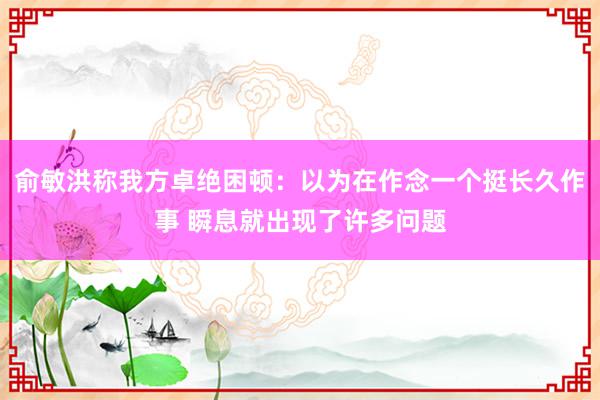 俞敏洪称我方卓绝困顿：以为在作念一个挺长久作事 瞬息就出现了许多问题